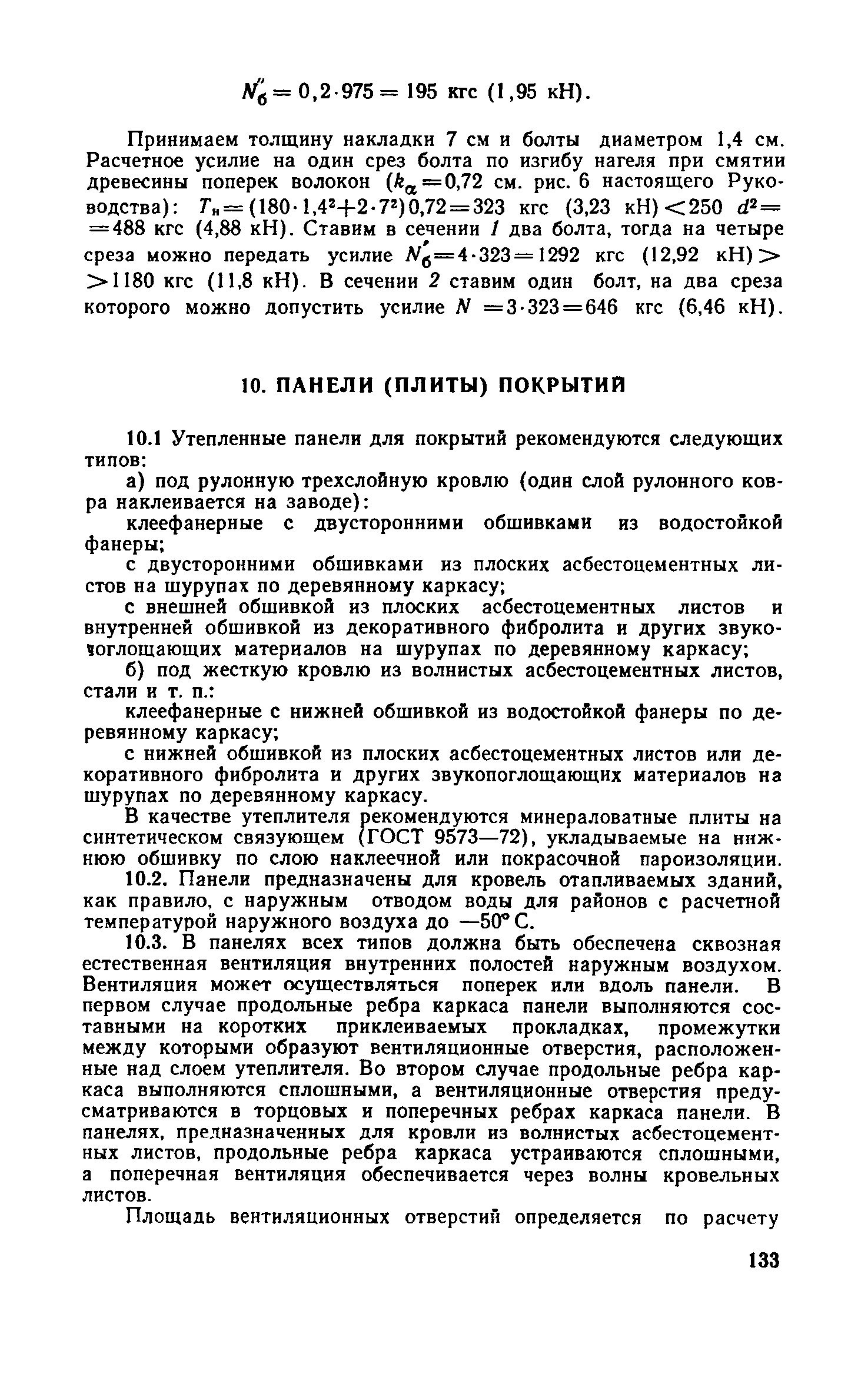 $N_б'' = 0,2 \cdot 975 = 195$ кгс (1,95 кН).

Принимаем толщину накладки 7 см и болты диаметром 1,4 см. Расчетное усилие на один срез болта по изгибу нагеля при смятии древесины поперек волокон ($k_\alpha = 0,72$ см. рис. 6 настоящего Руководства): $T_н = (180 \cdot 1,4^2 + 2 \cdot 7^2) 0,72 = 323$ кгс (3,23 кН) $< 250$ $d^2 = 488$ кгс (4,88 кН). Ставим в сечении 1 два болта, тогда на четыре среза можно передать усилие $N_б' = 4 \cdot 323 = 1292$ кгс (12,92 кН) $> 1180$ кгс (11,8 кН). В сечении 2 ставим один болт, на два среза которого можно допустить усилие $N = 3 \cdot 323 = 646$ кгс (6,46 кН).

10. ПАНЕЛИ (ПЛИТЫ) ПОКРЫТИЙ

10.1 Утепленные панели для покрытий рекомендуются следующих типов:

а) под рулонную трехслойную кровлю (один слой рулонного ковра наклеивается на заводе):

клеефанерные с двусторонними обшивками из водостойкой фанеры;

с двусторонними обшивками из плоских асбестоцементных листов на шурупах по деревянному каркасу;

с внешней обшивкой из плоских асбестоцементных листов и внутренней обшивкой из декоративного фибролита и других звукопоглощающих материалов на шурупах по деревянному каркасу;

б) под жесткую кровлю из волнистых асбестоцементных листов, стали и т. п.:

клеефанерные с нижней обшивкой из водостойкой фанеры по деревянному каркасу;

с нижней обшивкой из плоских асбестоцементных листов или декоративного фибролита и других звукопоглощающих материалов на шурупах по деревянному каркасу.

В качестве утеплителя рекомендуются минераловатные плиты на синтетическом связующем (ГОСТ 9573—72), укладываемые на нижнюю обшивку по слою наклеечной или покрасочной пароизоляции.

10.2. Панели предназначены для кровель отапливаемых зданий, как правило, с наружным отводом воды для районов с расчетной температурой наружного воздуха до —50° С.

10.3. В панелях всех типов должна быть обеспечена сквозная естественная вентиляция внутренних полостей наружным воздухом. Вентиляция может осуществляться поперек или вдоль панели. В первом случае продольные ребра каркаса панели выполняются составными на коротких приклеиваемых прокладках, промежутки между которыми образуют вентиляционные отверстия, расположенные над слоем утеплителя. Во втором случае продольные ребра каркаса выполняются сплошными, а вентиляционные отверстия предусматриваются в торцовых и поперечных ребрах каркаса панели. В панелях, предназначенных для кровли из волнистых асбестоцементных листов, продольные ребра каркаса устраиваются сплошными, а поперечная вентиляция обеспечивается через волны кровельных листов.

Площадь вентиляционных отверстий определяется по расчету

133